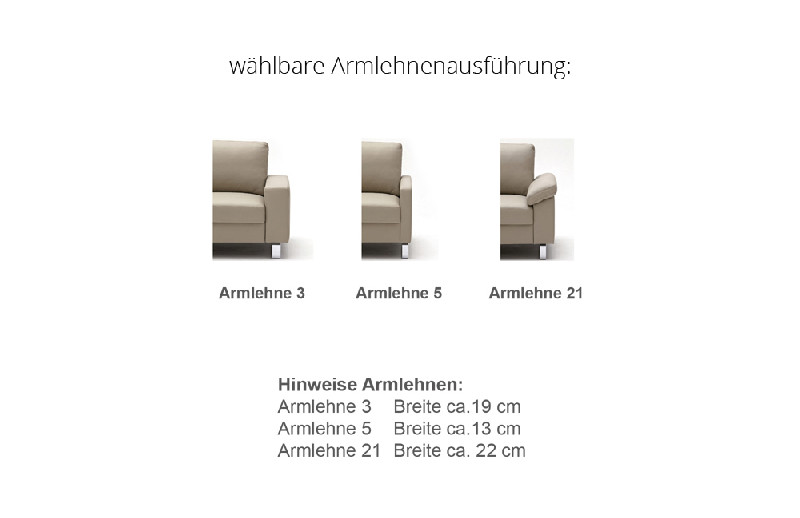 wählbare Armlehnenausführung:

Armlehne 3

Armlehne 5

Armlehne 21

Hinweise Armlehnen:
Armlehne 3 Breite ca.19 cm
Armlehne 5 Breite ca.13 cm
Armlehne 21 Breite ca. 22 cm